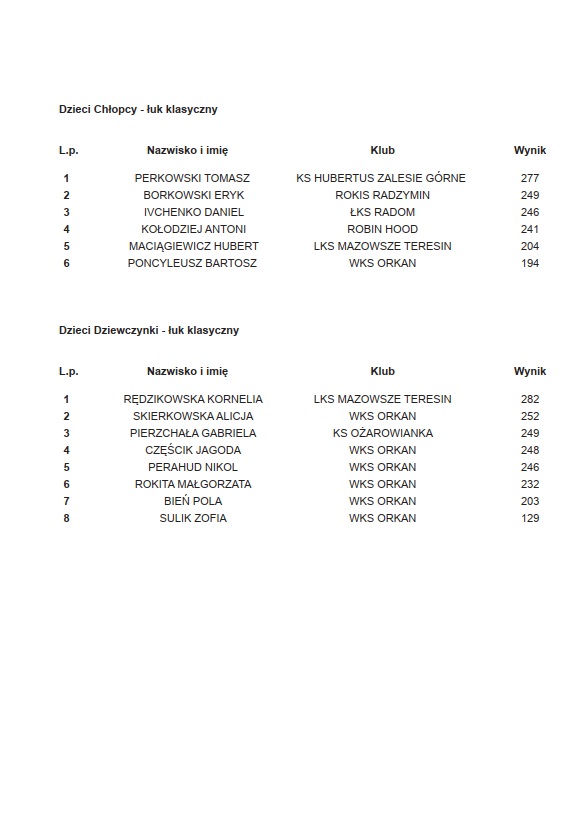 Dzieci Chłopcy - łuk klasyczny

| L.p. | Nazwisko i imię | Klub | Wynik |
|---|---|---|---|
| 1 | PERKOWSKI TOMASZ | KS HUBERTUS ZALESIE GÓRNE | 277 |
| 2 | BORKOWSKI ERYK | ROKIS RADZYMIN | 249 |
| 3 | IVCHENKO DANIEL | ŁKS RADOM | 246 |
| 4 | KOŁODZIEJ ANTONI | ROBIN HOOD | 241 |
| 5 | MACIĄGIEWICZ HUBERT | LKS MAZOWSZE TERESIN | 204 |
| 6 | PONCYLEUSZ BARTOSZ | WKS ORKAN | 194 |

Dzieci Dziewczynki - łuk klasyczny

| L.p. | Nazwisko i imię | Klub | Wynik |
|---|---|---|---|
| 1 | RĘDZIKOWSKA KORNELIA | LKS MAZOWSZE TERESIN | 282 |
| 2 | SKIERKOWSKA ALICJA | WKS ORKAN | 252 |
| 3 | PIERZCHAŁA GABRIELA | KS OŻAROWIANKA | 249 |
| 4 | CZĘŚCIK JAGODA | WKS ORKAN | 248 |
| 5 | PERAHUD NIKOL | WKS ORKAN | 246 |
| 6 | ROKITA MAŁGORZATA | WKS ORKAN | 232 |
| 7 | BIEŃ POLA | WKS ORKAN | 203 |
| 8 | SULIK ZOFIA | WKS ORKAN | 129 |